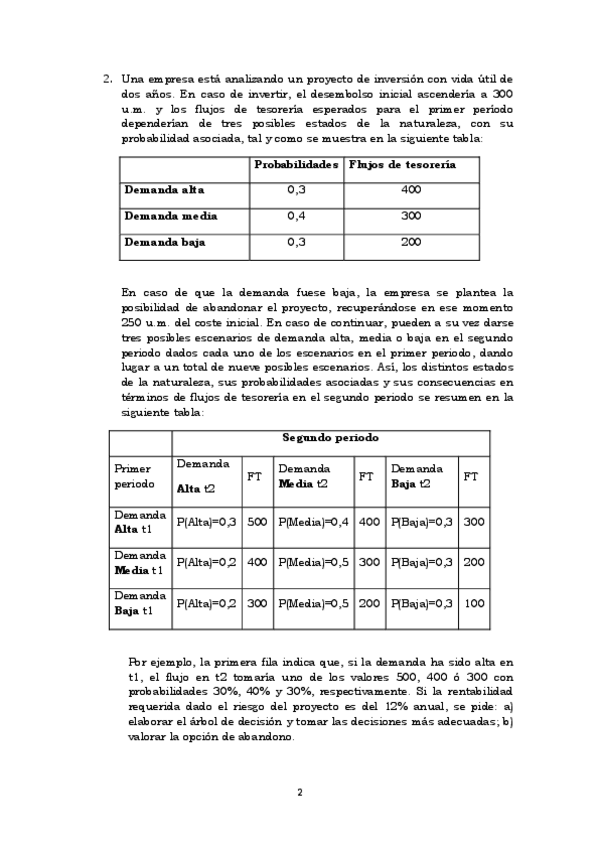 2. Una empresa está analizando un proyecto de inversión con vida útil de dos años. En caso de invertir, el desembolso inicial ascendería a 300 u.m. y los flujos de tesorería esperados para el primer período dependerían de tres posibles estados de la naturaleza, con su probabilidad asociada, tal y como se muestra en la siguiente tabla:

| | Probabilidades | Flujos de tesorería |
|---|---|---|
| Demanda alta | 0,3 | 400 |
| Demanda media | 0,4 | 300 |
| Demanda baja | 0,3 | 200 |

En caso de que la demanda fuese baja, la empresa se plantea la posibilidad de abandonar el proyecto, recuperándose en ese momento 250 u.m. del coste inicial. En caso de continuar, pueden a su vez darse tres posibles escenarios de demanda alta, media o baja en el segundo periodo dados cada uno de los escenarios en el primer periodo, dando lugar a un total de nueve posibles escenarios. Así, los distintos estados de la naturaleza, sus probabilidades asociadas y sus consecuencias en términos de flujos de tesorería en el segundo periodo se resumen en la siguiente tabla:

| | Segundo periodo | | | | | |
|---|---|---|---|---|---|---|
| Primer periodo | Demanda Alta t2 | FT | Demanda Media t2 | FT | Demanda Baja t2 | FT |
| Demanda Alta t1 | P(Alta)=0,3 | 500 | P(Media)=0,4 | 400 | P(Baja)=0,3 | 300 |
| Demanda Media t1 | P(Alta)=0,2 | 400 | P(Media)=0,5 | 300 | P(Baja)=0,3 | 200 |
| Demanda Baja t1 | P(Alta)=0,2 | 300 | P(Media)=0,5 | 200 | P(Baja)=0,3 | 100 |

Por ejemplo, la primera fila indica que, si la demanda ha sido alta en t1, el flujo en t2 tomaría uno de los valores 500, 400 ó 300 con probabilidades 30%, 40% y 30%, respectivamente. Si la rentabilidad requerida dado el riesgo del proyecto es del 12% anual, se pide: a) elaborar el árbol de decisión y tomar las decisiones más adecuadas; b) valorar la opción de abandono.

2